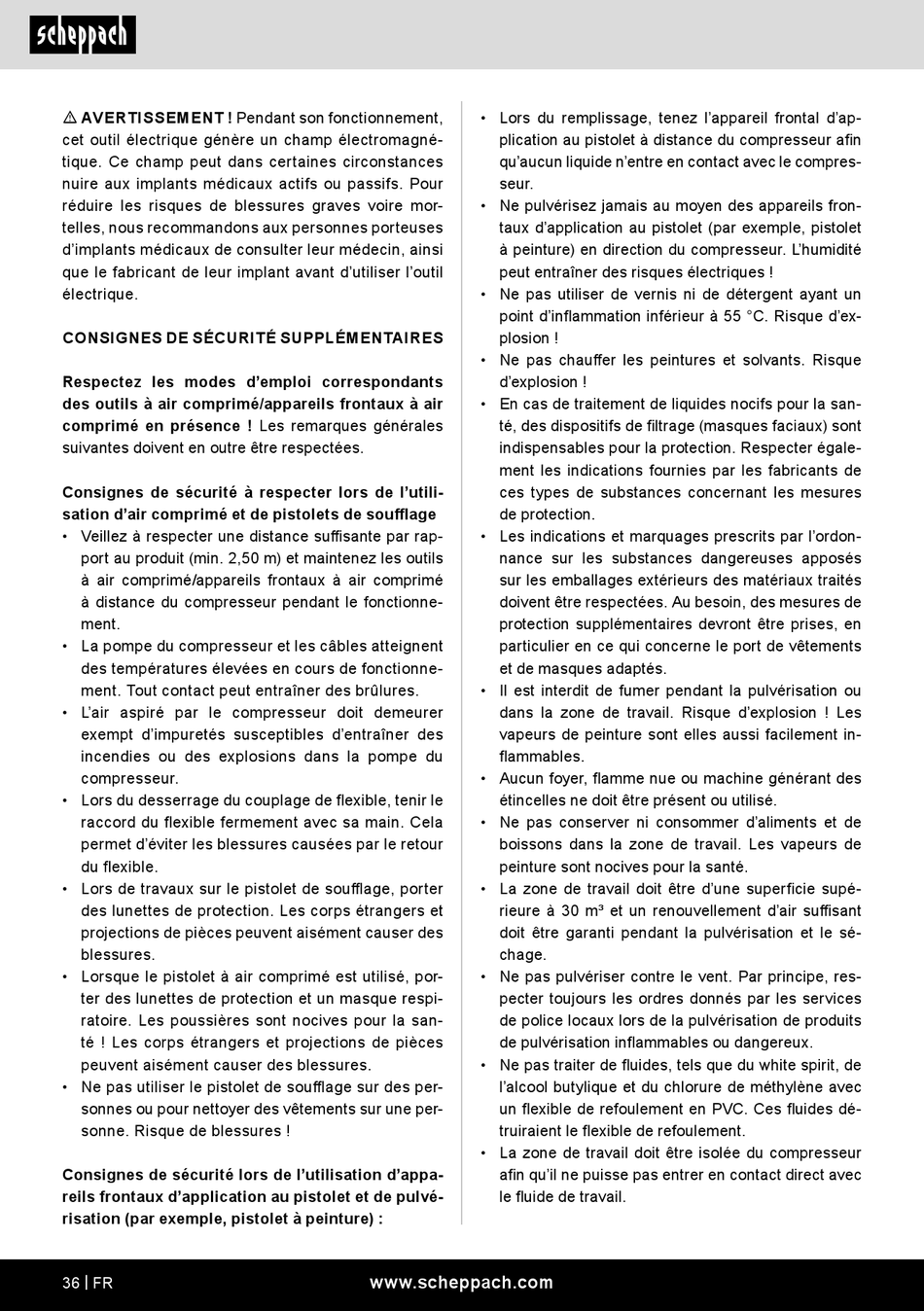 scheppach

⚠ AVERTISSEMENT ! Pendant son fonctionnement, cet outil électrique génère un champ électromagnétique. Ce champ peut dans certaines circonstances nuire aux implants médicaux actifs ou passifs. Pour réduire les risques de blessures graves voire mortelles, nous recommandons aux personnes porteuses d'implants médicaux de consulter leur médecin, ainsi que le fabricant de leur implant avant d'utiliser l'outil électrique.

CONSIGNES DE SÉCURITÉ SUPPLÉMENTAIRES

Respectez les modes d'emploi correspondants des outils à air comprimé/appareils frontaux à air comprimé en présence ! Les remarques générales suivantes doivent en outre être respectées.

Consignes de sécurité à respecter lors de l'utilisation d'air comprimé et de pistolets de soufflage
• Veillez à respecter une distance suffisante par rapport au produit (min. 2,50 m) et maintenez les outils à air comprimé/appareils frontaux à air comprimé à distance du compresseur pendant le fonctionnement.
• La pompe du compresseur et les câbles atteignent des températures élevées en cours de fonctionnement. Tout contact peut entraîner des brûlures.
• L'air aspiré par le compresseur doit demeurer exempt d'impuretés susceptibles d'entraîner des incendies ou des explosions dans la pompe du compresseur.
• Lors du desserrage du couplage de flexible, tenir le raccord du flexible fermement avec sa main. Cela permet d'éviter les blessures causées par le retour du flexible.
• Lors de travaux sur le pistolet de soufflage, porter des lunettes de protection. Les corps étrangers et projections de pièces peuvent aisément causer des blessures.
• Lorsque le pistolet à air comprimé est utilisé, porter des lunettes de protection et un masque respiratoire. Les poussières sont nocives pour la santé ! Les corps étrangers et projections de pièces peuvent aisément causer des blessures.
• Ne pas utiliser le pistolet de soufflage sur des personnes ou pour nettoyer des vêtements sur une personne. Risque de blessures !

Consignes de sécurité lors de l'utilisation d'appareils frontaux d'application au pistolet et de pulvérisation (par exemple, pistolet à peinture) :
• Lors du remplissage, tenez l'appareil frontal d'application au pistolet à distance du compresseur afin qu'aucun liquide n'entre en contact avec le compresseur.
• Ne pulvérisez jamais au moyen des appareils frontaux d'application au pistolet (par exemple, pistolet à peinture) en direction du compresseur. L'humidité peut entraîner des risques électriques !
• Ne pas utiliser de vernis ni de détergent ayant un point d'inflammation inférieur à 55 °C. Risque d'explosion !
• Ne pas chauffer les peintures et solvants. Risque d'explosion !
• En cas de traitement de liquides nocifs pour la santé, des dispositifs de filtrage (masques faciaux) sont indispensables pour la protection. Respecter également les indications fournies par les fabricants de ces types de substances concernant les mesures de protection.
• Les indications et marquages prescrits par l'ordonnance sur les substances dangereuses apposés sur les emballages extérieurs des matériaux traités doivent être respectées. Au besoin, des mesures de protection supplémentaires devront être prises, en particulier en ce qui concerne le port de vêtements et de masques adaptés.
• Il est interdit de fumer pendant la pulvérisation ou dans la zone de travail. Risque d'explosion ! Les vapeurs de peinture sont elles aussi facilement inflammables.
• Aucun foyer, flamme nue ou machine générant des étincelles ne doit être présent ou utilisé.
• Ne pas conserver ni consommer d'aliments et de boissons dans la zone de travail. Les vapeurs de peinture sont nocives pour la santé.
• La zone de travail doit être d'une superficie supérieure à 30 m³ et un renouvellement d'air suffisant doit être garanti pendant la pulvérisation et le séchage.
• Ne pas pulvériser contre le vent. Par principe, respecter toujours les ordres donnés par les services de police locaux lors de la pulvérisation de produits de pulvérisation inflammables ou dangereux.
• Ne pas traiter de fluides, tels que du white spirit, de l'alcool butylique et du chlorure de méthylène avec un flexible de refoulement en PVC. Ces fluides détruiraient le flexible de refoulement.
• La zone de travail doit être isolée du compresseur afin qu'il ne puisse pas entrer en contact direct avec le fluide de travail.

36 | FR www.scheppach.com